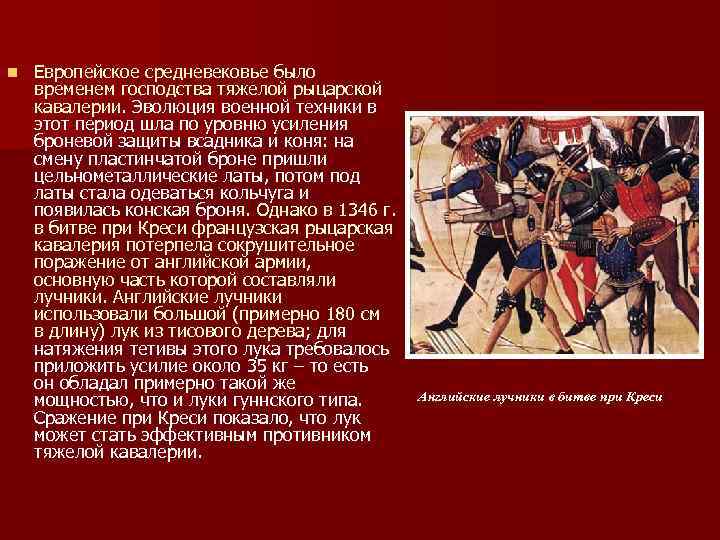 Европейское средневековье было временем господства тяжелой рыцарской кавалерии. Эволюция военной техники в этот период шла по уровню усиления броневой защиты всадника и коня: на смену пластинчатой броне пришли цельнометаллические латы, потом под латы стала одеваться кольчуга и появилась конская броня. Однако в 1346 г. в битве при Креси французская рыцарская кавалерия потерпела сокрушительное поражение от английской армии, основную часть которой составляли лучники. Английские лучники использовали большой (примерно 180 см в длину) лук из тисового дерева; для натяжения тетивы этого лука требовалось приложить усилие около 35 кг – то есть он обладал примерно такой же мощностью, что и луки гуннского типа. Сражение при Креси показало, что лук может стать эффективным противником тяжелой кавалерии.

Английские лучники в битве при Креси